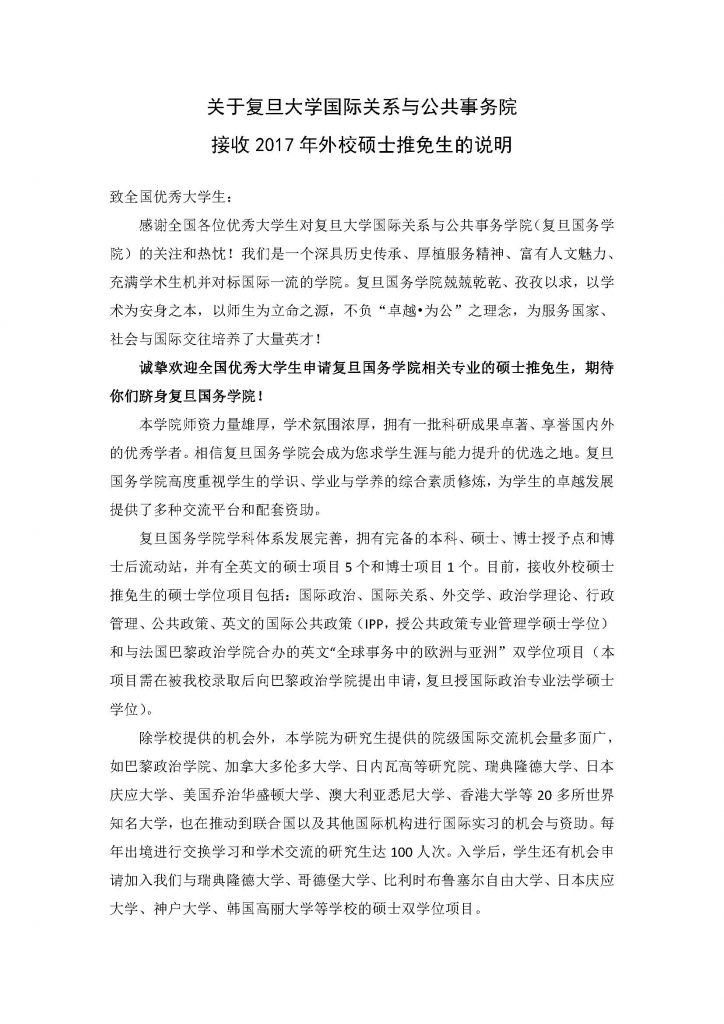 关于复旦大学国际关系与公共事务院
接收 2017 年外校硕士推免生的说明

致全国优秀大学生：

感谢全国各位优秀大学生对复旦大学国际关系与公共事务学院（复旦国务学院）的关注和热忱！我们是一个深具历史传承、厚植服务精神、富有人文魅力、充满学术生机并对标国际一流的学院。复旦国务学院兢兢乾乾、孜孜以求，以学术为安身之本，以师生为立命之源，不负“卓越•为公”之理念，为服务国家、社会与国际交往培养了大量英才！

诚挚欢迎全国优秀大学生申请复旦国务学院相关专业的硕士推免生，期待你们跻身复旦国务学院！

本学院师资力量雄厚，学术氛围浓厚，拥有一批科研成果卓著、享誉国内外的优秀学者。相信复旦国务学院会成为您求学生涯与能力提升的优选之地。复旦国务学院高度重视学生的学识、学业与学养的综合素质修炼，为学生的卓越发展提供了多种交流平台和配套资助。

复旦国务学院学科体系发展完善，拥有完备的本科、硕士、博士授予点和博士后流动站，并有全英文的硕士项目 5 个和博士项目 1 个。目前，接收外校硕士推免生的硕士学位项目包括：国际政治、国际关系、外交学、政治学理论、行政管理、公共政策、英文的国际公共政策（IPP，授公共政策专业管理学硕士学位）和与法国巴黎政治学院合办的英文“全球事务中的欧洲与亚洲”双学位项目（本项目需在被我校录取后向巴黎政治学院提出申请，复旦授国际政治专业法学硕士学位）。

除学校提供的机会外，本学院为研究生提供的院级国际交流机会量多面广，如巴黎政治学院、加拿大多伦多大学、日内瓦高等研究院、瑞典隆德大学、日本庆应大学、美国乔治华盛顿大学、澳大利亚悉尼大学、香港大学等 20 多所世界知名大学，也在推动到联合国以及其他国际机构进行国际实习的机会与资助。每年出境进行交换学习和学术交流的研究生达 100 人次。入学后，学生还有机会申请加入我们与瑞典隆德大学、哥德堡大学、比利时布鲁塞尔自由大学、日本庆应大学、神户大学、韩国高丽大学等学校的硕士双学位项目。